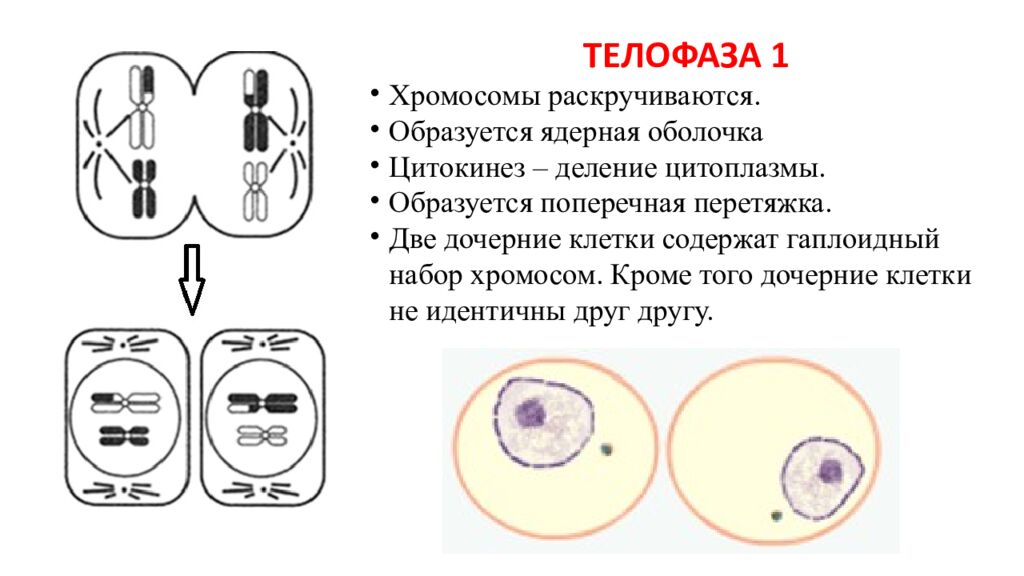 ТЕЛОФАЗА 1

• Хромосомы раскручиваются.
• Образуется ядерная оболочка
• Цитокинез – деление цитоплазмы.
• Образуется поперечная перетяжка.
• Две дочерние клетки содержат гаплоидный набор хромосом. Кроме того дочерние клетки не идентичны друг другу.